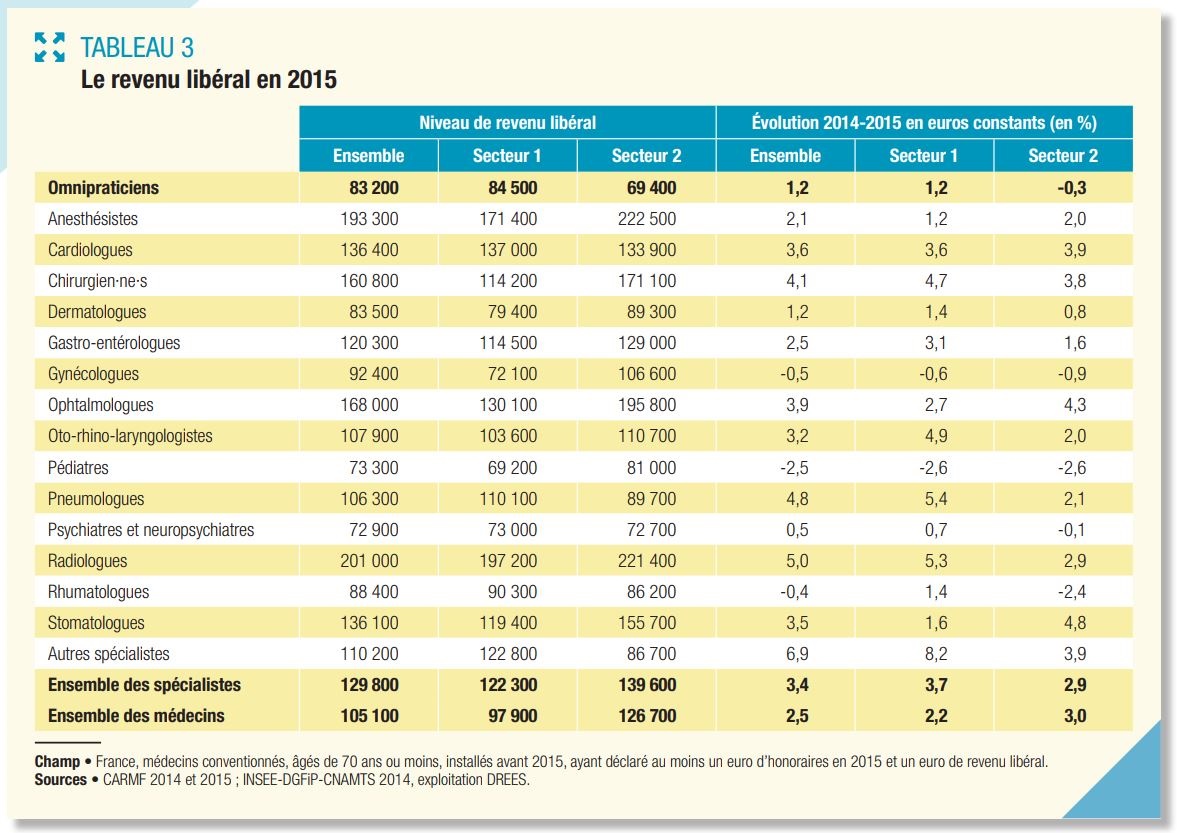 TABLEAU 3
Le revenu libéral en 2015

| | Niveau de revenu libéral | | | Évolution 2014-2015 en euros constants (en %) | | |
|---|---|---|---|---|---|---|
| | Ensemble | Secteur 1 | Secteur 2 | Ensemble | Secteur 1 | Secteur 2 |
| Omnipraticiens | 83 200 | 84 500 | 69 400 | 1,2 | 1,2 | -0,3 |
| Anesthésistes | 193 300 | 171 400 | 222 500 | 2,1 | 1,2 | 2,0 |
| Cardiologues | 136 400 | 137 000 | 133 900 | 3,6 | 3,6 | 3,9 |
| Chirurgien·ne·s | 160 800 | 114 200 | 171 100 | 4,1 | 4,7 | 3,8 |
| Dermatologues | 83 500 | 79 400 | 89 300 | 1,2 | 1,4 | 0,8 |
| Gastro-entérologues | 120 300 | 114 500 | 129 000 | 2,5 | 3,1 | 1,6 |
| Gynécologues | 92 400 | 72 100 | 106 600 | -0,5 | -0,6 | -0,9 |
| Ophtalmologues | 168 000 | 130 100 | 195 800 | 3,9 | 2,7 | 4,3 |
| Oto-rhino-laryngologistes | 107 900 | 103 600 | 110 700 | 3,2 | 4,9 | 2,0 |
| Pédiatres | 73 300 | 69 200 | 81 000 | -2,5 | -2,6 | -2,6 |
| Pneumologues | 106 300 | 110 100 | 89 700 | 4,8 | 5,4 | 2,1 |
| Psychiatres et neuropsychiatres | 72 900 | 73 000 | 72 700 | 0,5 | 0,7 | -0,1 |
| Radiologues | 201 000 | 197 200 | 221 400 | 5,0 | 5,3 | 2,9 |
| Rhumatologues | 88 400 | 90 300 | 86 200 | -0,4 | 1,4 | -2,4 |
| Stomatologues | 136 100 | 119 400 | 155 700 | 3,5 | 1,6 | 4,8 |
| Autres spécialistes | 110 200 | 122 800 | 86 700 | 6,9 | 8,2 | 3,9 |
| Ensemble des spécialistes | 129 800 | 122 300 | 139 600 | 3,4 | 3,7 | 2,9 |
| Ensemble des médecins | 105 100 | 97 900 | 126 700 | 2,5 | 2,2 | 3,0 |

Champ • France, médecins conventionnés, âgés de 70 ans ou moins, installés avant 2015, ayant déclaré au moins un euro d'honoraires en 2015 et un euro de revenu libéral.
Sources • CARMF 2014 et 2015 ; INSEE-DGFiP-CNAMTS 2014, exploitation DREES.